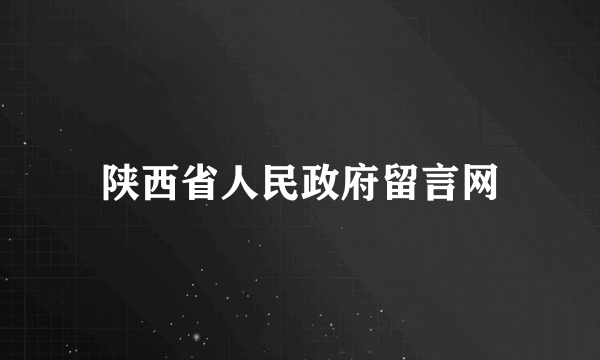 陕西省人民政府留言网